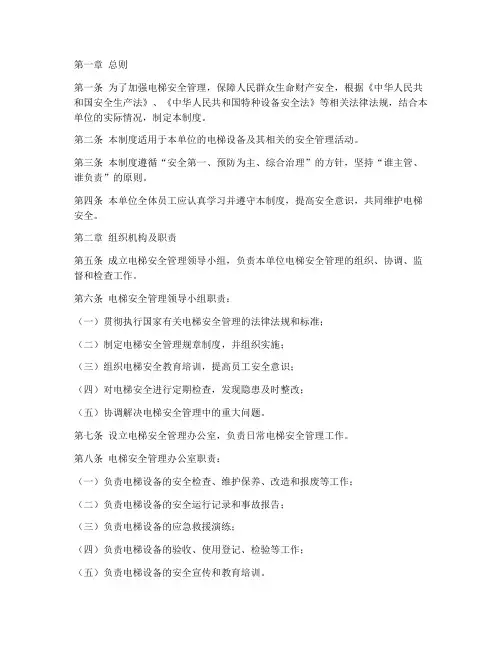 第一章 总则

第一条 为了加强电梯安全管理，保障人民群众生命财产安全，根据《中华人民共和国安全生产法》、《中华人民共和国特种设备安全法》等相关法律法规，结合本单位的实际情况，制定本制度。

第二条 本制度适用于本单位的电梯设备及其相关的安全管理活动。

第三条 本制度遵循“安全第一、预防为主、综合治理”的方针，坚持“谁主管、谁负责”的原则。

第四条 本单位全体员工应认真学习并遵守本制度，提高安全意识，共同维护电梯安全。

第二章 组织机构及职责

第五条 成立电梯安全管理领导小组，负责本单位电梯安全管理的组织、协调、监督和检查工作。

第六条 电梯安全管理领导小组职责：

（一）贯彻执行国家有关电梯安全管理的法律法规和标准；

（二）制定电梯安全管理规章制度，并组织实施；

（三）组织电梯安全教育培训，提高员工安全意识；

（四）对电梯安全进行定期检查，发现隐患及时整改；

（五）协调解决电梯安全管理中的重大问题。

第七条 设立电梯安全管理办公室，负责日常电梯安全管理工作。

第八条 电梯安全管理办公室职责：

（一）负责电梯设备的安全检查、维护保养、改造和报废等工作；

（二）负责电梯设备的安全运行记录和事故报告；

（三）负责电梯设备的应急救援演练；

（四）负责电梯设备的验收、使用登记、检验等工作；

（五）负责电梯设备的安全宣传和教育培训。